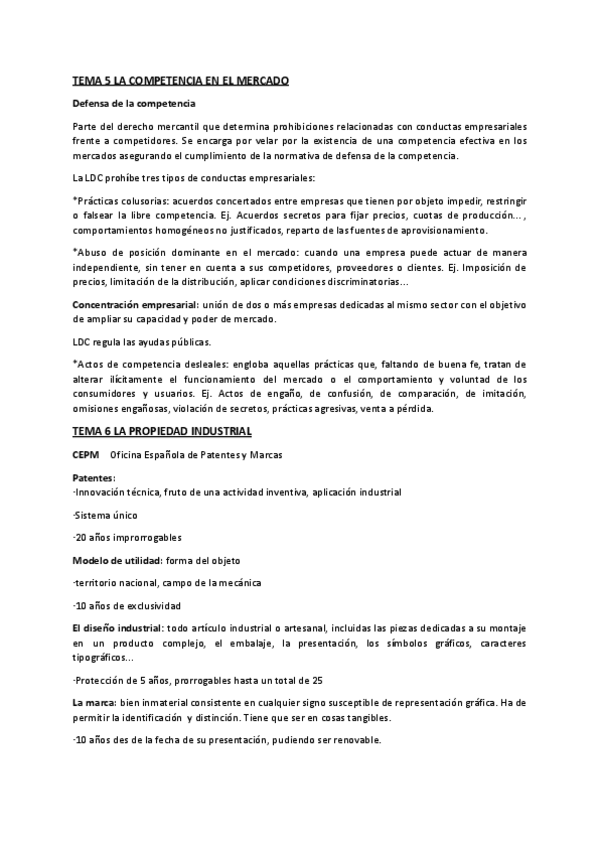 TEMA 5 LA COMPETENCIA EN EL MERCADO

Defensa de la competencia

Parte del derecho mercantil que determina prohibiciones relacionadas con conductas empresariales frente a competidores. Se encarga por velar por la existencia de una competencia efectiva en los mercados asegurando el cumplimiento de la normativa de defensa de la competencia.

La LDC prohíbe tres tipos de conductas empresariales:

*Prácticas colusorias: acuerdos concertados entre empresas que tienen por objeto impedir, restringir o falsear la libre competencia. Ej. Acuerdos secretos para fijar precios, cuotas de producción..., comportamientos homogéneos no justificados, reparto de las fuentes de aprovisionamiento.

*Abuso de posición dominante en el mercado: cuando una empresa puede actuar de manera independiente, sin tener en cuenta a sus competidores, proveedores o clientes. Ej. Imposición de precios, limitación de la distribución, aplicar condiciones discriminatorias...

Concentración empresarial: unión de dos o más empresas dedicadas al mismo sector con el objetivo de ampliar su capacidad y poder de mercado.

LDC regula las ayudas públicas.

*Actos de competencia desleales: engloba aquellas prácticas que, faltando de buena fe, tratan de alterar ilícitamente el funcionamiento del mercado o el comportamiento y voluntad de los consumidores y usuarios. Ej. Actos de engaño, de confusión, de comparación, de imitación, omisiones engañosas, violación de secretos, prácticas agresivas, venta a pérdida.

TEMA 6 LA PROPIEDAD INDUSTRIAL

CEPM Oficina Española de Patentes y Marcas

Patentes:
-Innovación técnica, fruto de una actividad inventiva, aplicación industrial

-Sistema único

-20 años improrrogables

Modelo de utilidad: forma del objeto

-territorio nacional, campo de la mecánica

-10 años de exclusividad

El diseño industrial: todo artículo industrial o artesanal, incluidas las piezas dedicadas a su montaje en un producto complejo, el embalaje, la presentación, los símbolos gráficos, caracteres tipográficos...

-Protección de 5 años, prorrogables hasta un total de 25

La marca: bien inmaterial consistente en cualquier signo susceptible de representación gráfica. Ha de permitir la identificación y distinción. Tiene que ser en cosas tangibles.

-10 años des de la fecha de su presentación, pudiendo ser renovable.